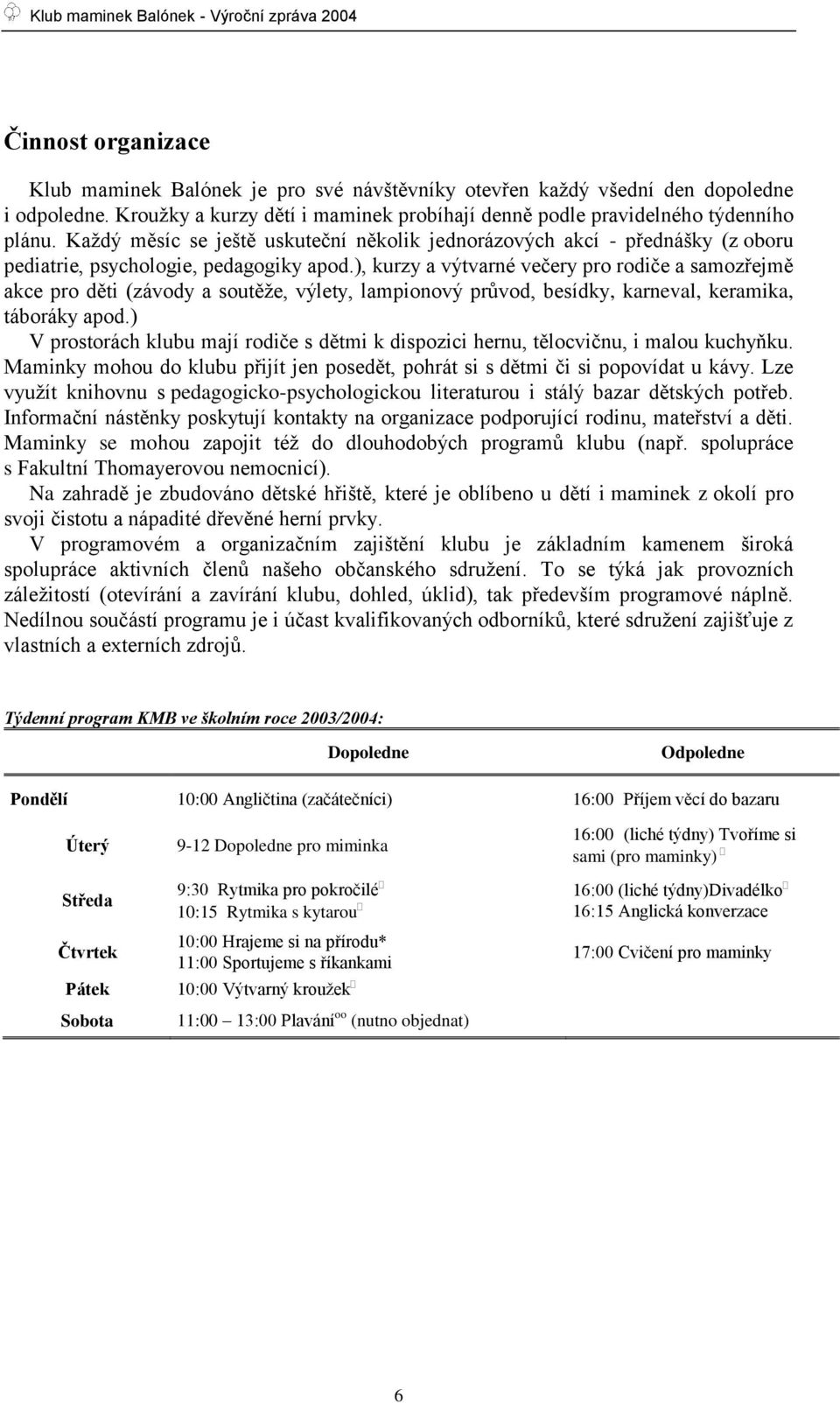 Klub maminek Balónek - Výroční zpráva 2004

Činnost organizace

Klub maminek Balónek je pro své návštěvníky otevřen každý všední den dopoledne i odpoledne. Kroužky a kurzy dětí i maminek probíhají denně podle pravidelného týdenního plánu. Každý měsíc se ještě uskuteční několik jednorázových akcí - přednášky (z oboru pediatrie, psychologie, pedagogiky apod.), kurzy a výtvarné večery pro rodiče a samozřejmě akce pro děti (závody a soutěže, výlety, lampionový průvod, besídky, karneval, keramika, táboráky apod.)
V prostorách klubu mají rodiče s dětmi k dispozici hernu, tělocvičnu, i malou kuchyňku. Maminky mohou do klubu přijít jen posedět, pohrát si s dětmi či si popovídat u kávy. Lze využít knihovnu s pedagogicko-psychologickou literaturou i stálý bazar dětských potřeb. Informační nástěnky poskytují kontakty na organizace podporující rodinu, mateřství a děti. Maminky se mohou zapojit též do dlouhodobých programů klubu (např. spolupráce s Fakultní Thomayerovou nemocnicí).
Na zahradě je zbudováno dětské hřiště, které je oblíbeno u dětí i maminek z okolí pro svoji čistotu a nápadité dřevěné herní prvky.
V programovém a organizačním zajištění klubu je základním kamenem široká spolupráce aktivních členů našeho občanského sdružení. To se týká jak provozních záležitostí (otevírání a zavírání klubu, dohled, úklid), tak především programové náplně. Nedílnou součástí programu je i účast kvalifikovaných odborníků, které sdružení zajišťuje z vlastních a externích zdrojů.

Týdenní program KMB ve školním roce 2003/2004:

| | Dopoledne | Odpoledne |
|---|---|---|
| Pondělí | 10:00 Angličtina (začátečníci) | 16:00 Příjem věcí do bazaru |
| Úterý | 9-12 Dopoledne pro miminka | 16:00 (liché týdny) Tvoříme si sami (pro maminky) |
| Středa | 9:30 Rytmika pro pokročilé 10:15 Rytmika s kytarou | 16:00 (liché týdny)Divadélko 16:15 Anglická konverzace |
| Čtvrtek | 10:00 Hrajeme si na přírodu* 11:00 Sportujeme s říkankami | 17:00 Cvičení pro maminky |
| Pátek | 10:00 Výtvarný kroužek | |
| Sobota | 11:00 – 13:00 Plavání$^{oo}$ (nutno objednat) | |

6